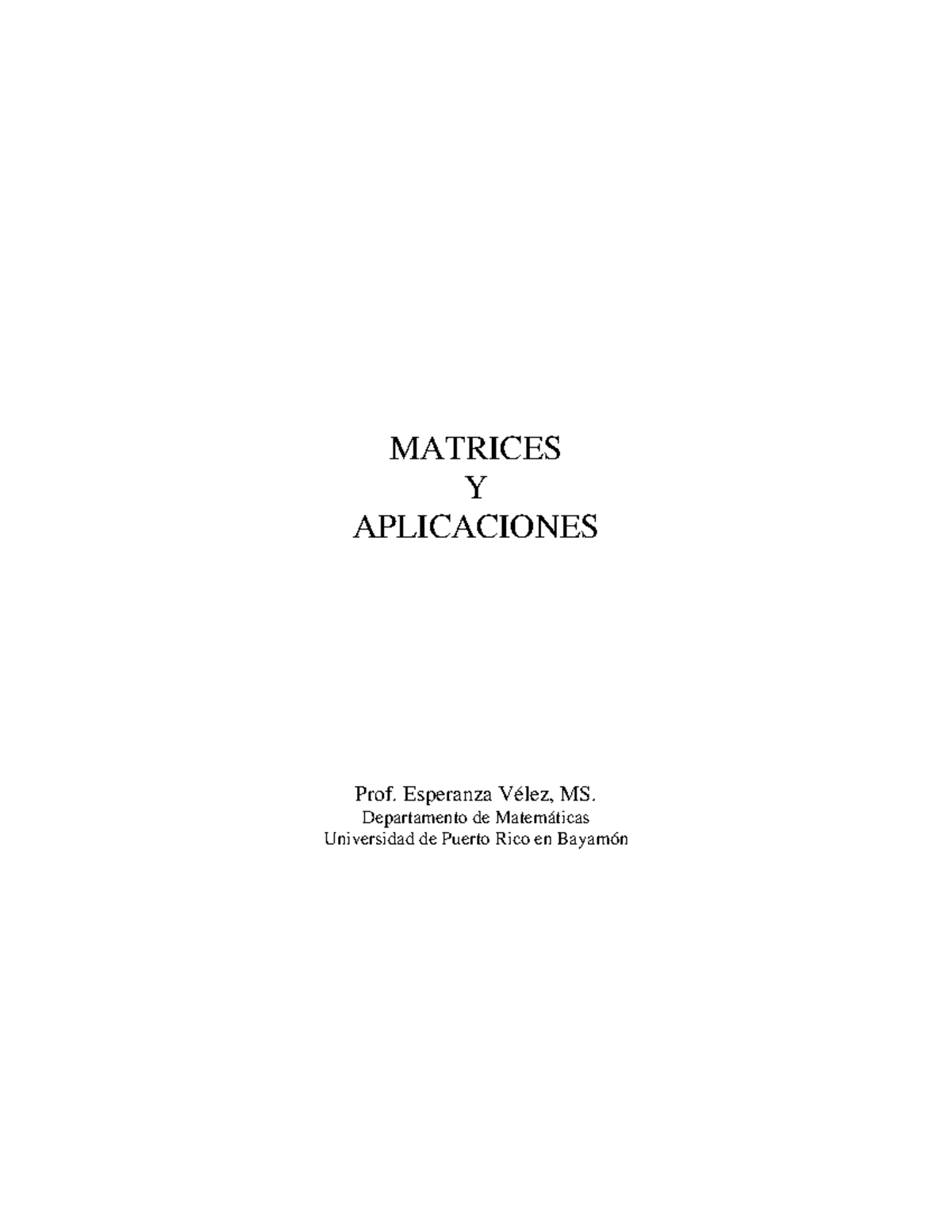 MATRICES
Y
APLICACIONES

Prof. Esperanza Vélez, MS.
Departamento de Matemáticas
Universidad de Puerto Rico en Bayamón